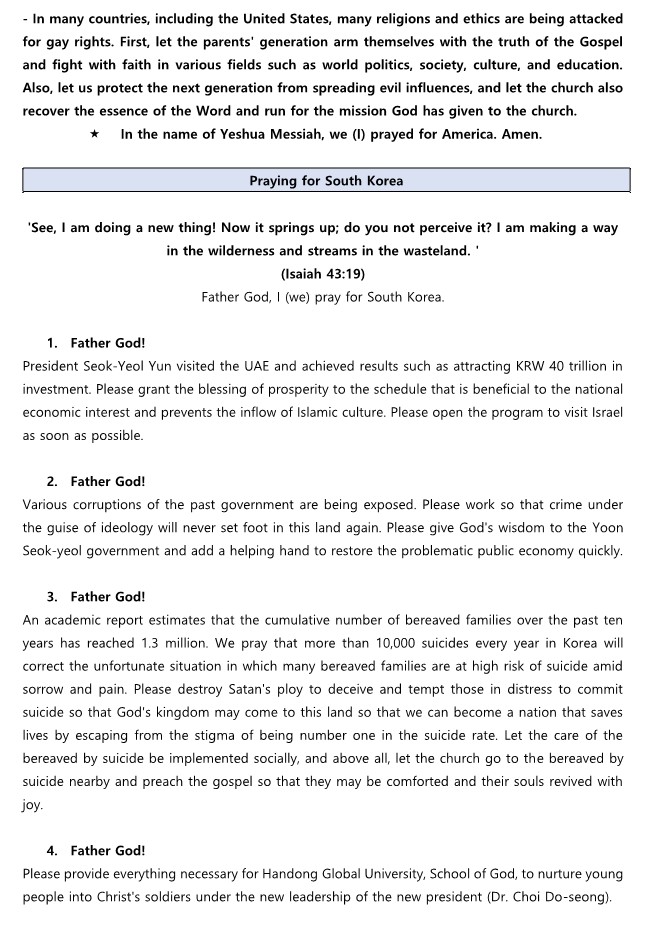 - In many countries, including the United States, many religions and ethics are being attacked for gay rights. First, let the parents' generation arm themselves with the truth of the Gospel and fight with faith in various fields such as world politics, society, culture, and education. Also, let us protect the next generation from spreading evil influences, and let the church also recover the essence of the Word and run for the mission God has given to the church.

★ In the name of Yeshua Messiah, we (I) prayed for America. Amen.

Praying for South Korea

'See, I am doing a new thing! Now it springs up; do you not perceive it? I am making a way in the wilderness and streams in the wasteland. '
(Isaiah 43:19)
Father God, I (we) pray for South Korea.

1. Father God!
President Seok-Yeol Yun visited the UAE and achieved results such as attracting KRW 40 trillion in investment. Please grant the blessing of prosperity to the schedule that is beneficial to the national economic interest and prevents the inflow of Islamic culture. Please open the program to visit Israel as soon as possible.

2. Father God!
Various corruptions of the past government are being exposed. Please work so that crime under the guise of ideology will never set foot in this land again. Please give God's wisdom to the Yoon Seok-yeol government and add a helping hand to restore the problematic public economy quickly.

3. Father God!
An academic report estimates that the cumulative number of bereaved families over the past ten years has reached 1.3 million. We pray that more than 10,000 suicides every year in Korea will correct the unfortunate situation in which many bereaved families are at high risk of suicide amid sorrow and pain. Please destroy Satan's ploy to deceive and tempt those in distress to commit suicide so that God's kingdom may come to this land so that we can become a nation that saves lives by escaping from the stigma of being number one in the suicide rate. Let the care of the bereaved by suicide be implemented socially, and above all, let the church go to the bereaved by suicide nearby and preach the gospel so that they may be comforted and their souls revived with joy.

4. Father God!
Please provide everything necessary for Handong Global University, School of God, to nurture young people into Christ's soldiers under the new leadership of the new president (Dr. Choi Do-seong).